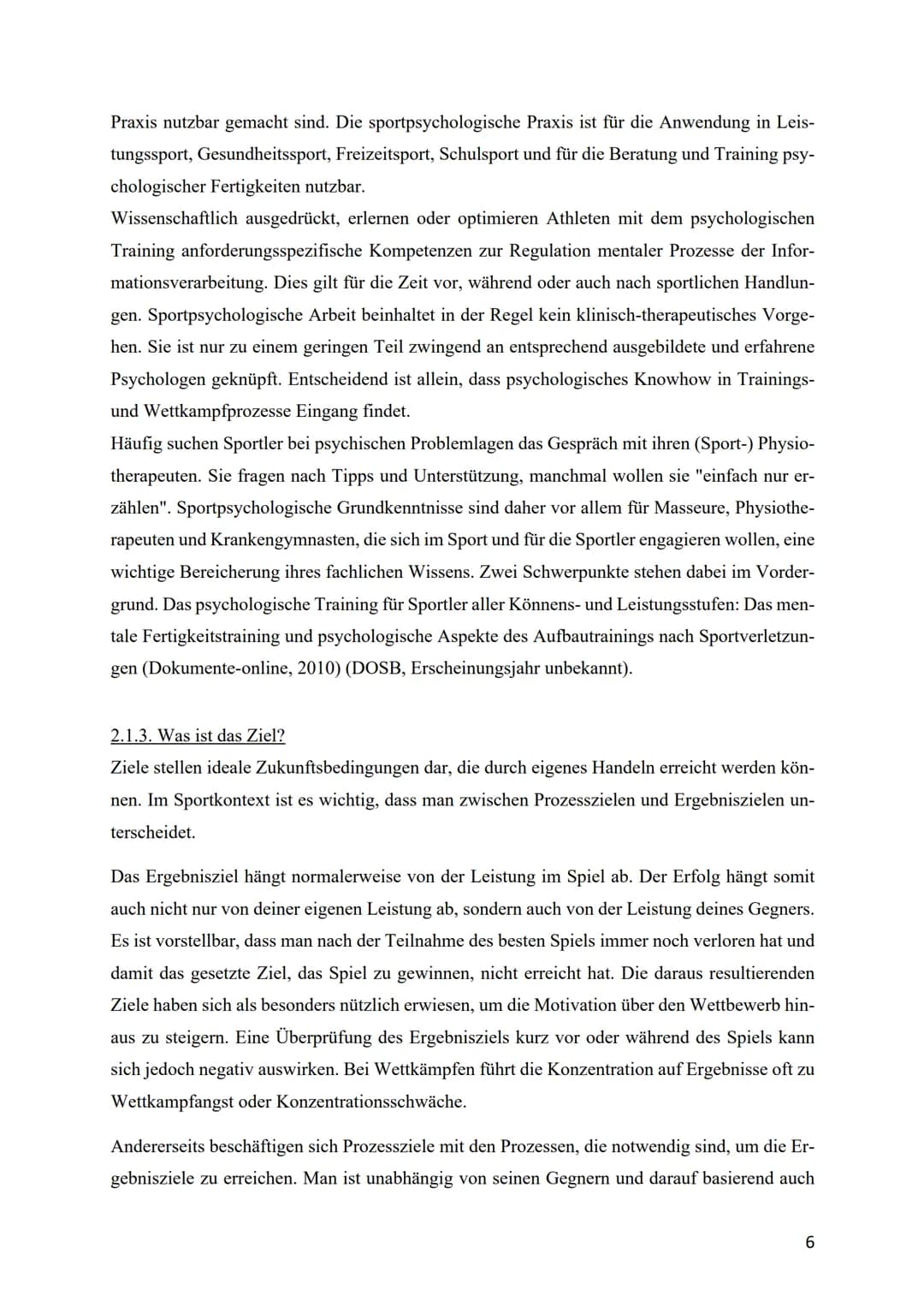 Praxis nutzbar gemacht sind. Die sportpsychologische Praxis ist für die Anwendung in Leistungssport, Gesundheitssport, Freizeitsport, Schulsport und für die Beratung und Training psychologischer Fertigkeiten nutzbar.
Wissenschaftlich ausgedrückt, erlernen oder optimieren Athleten mit dem psychologischen Training anforderungsspezifische Kompetenzen zur Regulation mentaler Prozesse der Informationsverarbeitung. Dies gilt für die Zeit vor, während oder auch nach sportlichen Handlungen. Sportpsychologische Arbeit beinhaltet in der Regel kein klinisch-therapeutisches Vorgehen. Sie ist nur zu einem geringen Teil zwingend an entsprechend ausgebildete und erfahrene Psychologen geknüpft. Entscheidend ist allein, dass psychologisches Knowhow in Trainings- und Wettkampfprozesse Eingang findet.
Häufig suchen Sportler bei psychischen Problemlagen das Gespräch mit ihren (Sport-) Physiotherapeuten. Sie fragen nach Tipps und Unterstützung, manchmal wollen sie "einfach nur erzählen". Sportpsychologische Grundkenntnisse sind daher vor allem für Masseure, Physiotherapeuten und Krankengymnasten, die sich im Sport und für die Sportler engagieren wollen, eine wichtige Bereicherung ihres fachlichen Wissens. Zwei Schwerpunkte stehen dabei im Vordergrund. Das psychologische Training für Sportler aller Könnens- und Leistungsstufen: Das mentale Fertigkeitstraining und psychologische Aspekte des Aufbautrainings nach Sportverletzungen (Dokumente-online, 2010) (DOSB, Erscheinungsjahr unbekannt).

2.1.3. Was ist das Ziel?
Ziele stellen ideale Zukunftsbedingungen dar, die durch eigenes Handeln erreicht werden können. Im Sportkontext ist es wichtig, dass man zwischen Prozesszielen und Ergebniszielen unterscheidet.

Das Ergebnisziel hängt normalerweise von der Leistung im Spiel ab. Der Erfolg hängt somit auch nicht nur von deiner eigenen Leistung ab, sondern auch von der Leistung deines Gegners. Es ist vorstellbar, dass man nach der Teilnahme des besten Spiels immer noch verloren hat und damit das gesetzte Ziel, das Spiel zu gewinnen, nicht erreicht hat. Die daraus resultierenden Ziele haben sich als besonders nützlich erwiesen, um die Motivation über den Wettbewerb hinaus zu steigern. Eine Überprüfung des Ergebnisziels kurz vor oder während des Spiels kann sich jedoch negativ auswirken. Bei Wettkämpfen führt die Konzentration auf Ergebnisse oft zu Wettkampfangst oder Konzentrationsschwäche.

Andererseits beschäftigen sich Prozessziele mit den Prozessen, die notwendig sind, um die Ergebnisziele zu erreichen. Man ist unabhängig von seinen Gegnern und darauf basierend auch

6